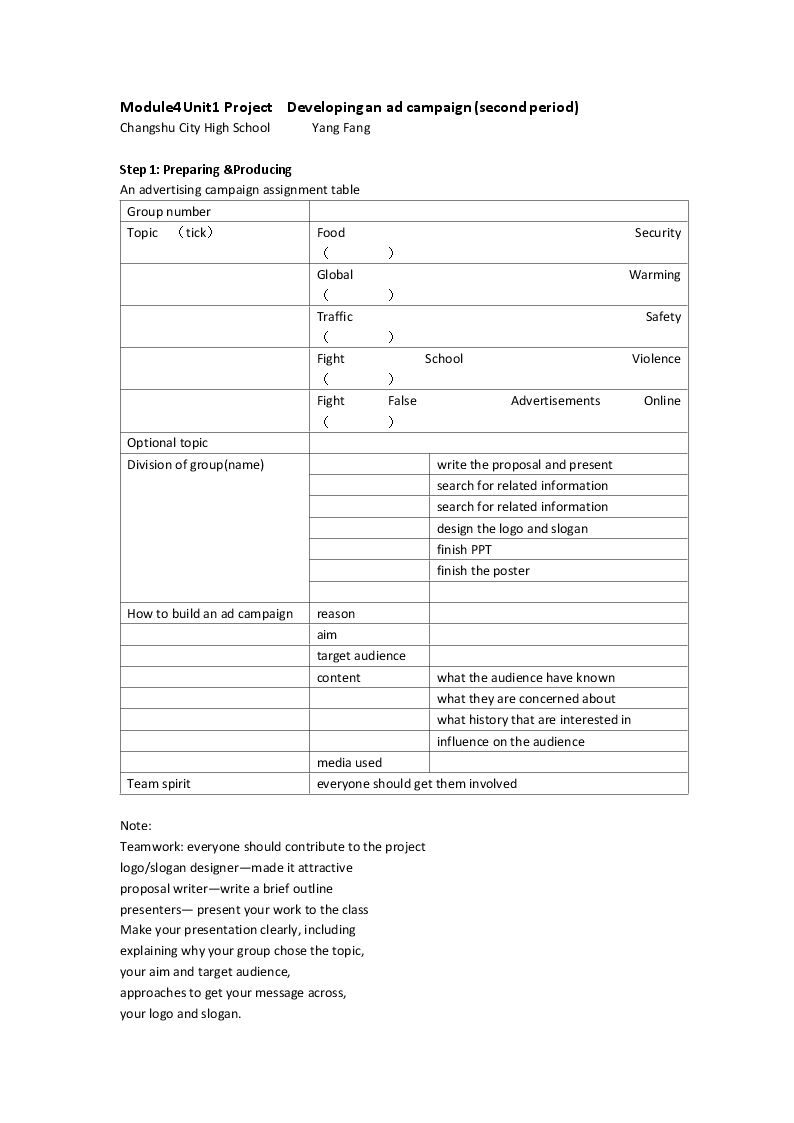 Module4 Unit1 Project Developing an ad campaign (second period)
Changshu City High School Yang Fang

Step 1: Preparing &Producing
An advertising campaign assignment table

| Group number | | |
|---|---|---|
| Topic （tick） | Food Security （ ） | |
| | Global Warming （ ） | |
| | Traffic Safety （ ） | |
| | Fight School Violence （ ） | |
| | Fight False Advertisements Online （ ） | |
| Optional topic | | |
| Division of group(name) | | write the proposal and present |
| | | search for related information |
| | | search for related information |
| | | design the logo and slogan |
| | | finish PPT |
| | | finish the poster |
| | | |
| How to build an ad campaign | reason | |
| | aim | |
| | target audience | |
| | content | what the audience have known |
| | | what they are concerned about |
| | | what history that are interested in |
| | | influence on the audience |
| | media used | |
| Team spirit | everyone should get them involved | |

Note:
Teamwork: everyone should contribute to the project
logo/slogan designer—made it attractive
proposal writer—write a brief outline
presenters— present your work to the class
Make your presentation clearly, including
explaining why your group chose the topic,
your aim and target audience,
approaches to get your message across,
your logo and slogan.